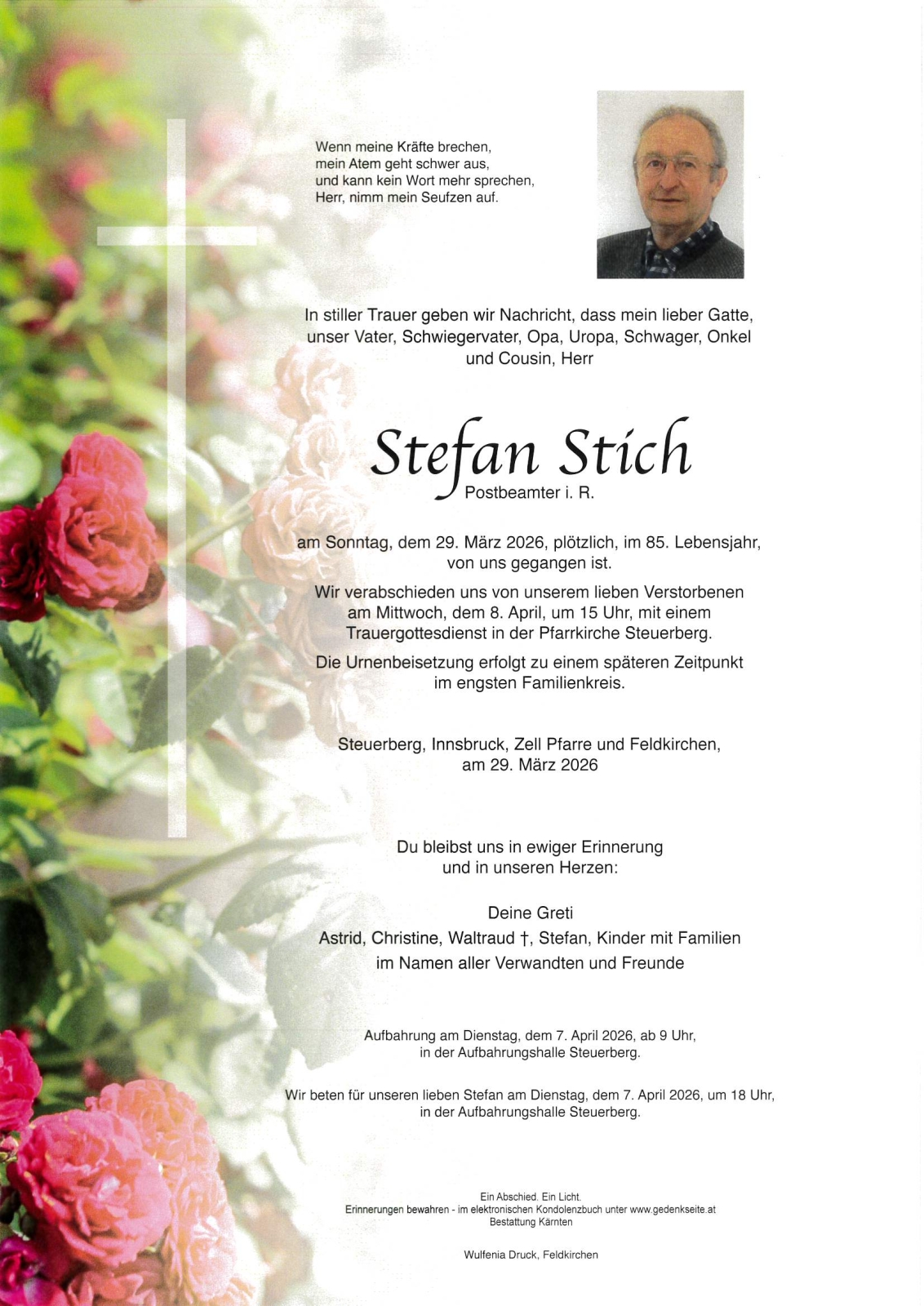 Wenn meine Kräfte brechen,
mein Atem geht schwer aus,
und kann kein Wort mehr sprechen,
Herr, nimm mein Seufzen auf.

In stiller Trauer geben wir Nachricht, dass mein lieber Gatte, unser Vater, Schwiegervater, Opa, Uropa, Schwager, Onkel und Cousin, Herr

Stefan Stich
Postbeamter i. R.

am Sonntag, dem 29. März 2026, plötzlich, im 85. Lebensjahr, von uns gegangen ist.

Wir verabschieden uns von unserem lieben Verstorbenen am Mittwoch, dem 8. April, um 15 Uhr, mit einem Trauergottesdienst in der Pfarrkirche Steuerberg.

Die Urnenbeisetzung erfolgt zu einem späteren Zeitpunkt im engsten Familienkreis.

Steuerberg, Innsbruck, Zell Pfarre und Feldkirchen, am 29. März 2026

Du bleibst uns in ewiger Erinnerung und in unseren Herzen:

Deine Greti
Astrid, Christine, Waltraud †, Stefan, Kinder mit Familien
im Namen aller Verwandten und Freunde

Aufbahrung am Dienstag, dem 7. April 2026, ab 9 Uhr, in der Aufbahrungshalle Steuerberg.

Wir beten für unseren lieben Stefan am Dienstag, dem 7. April 2026, um 18 Uhr, in der Aufbahrungshalle Steuerberg.

Ein Abschied. Ein Licht.
Erinnerungen bewahren - im elektronischen Kondolenzbuch unter www.gedenkseite.at
Bestattung Kärnten

Wulfenia Druck, Feldkirchen